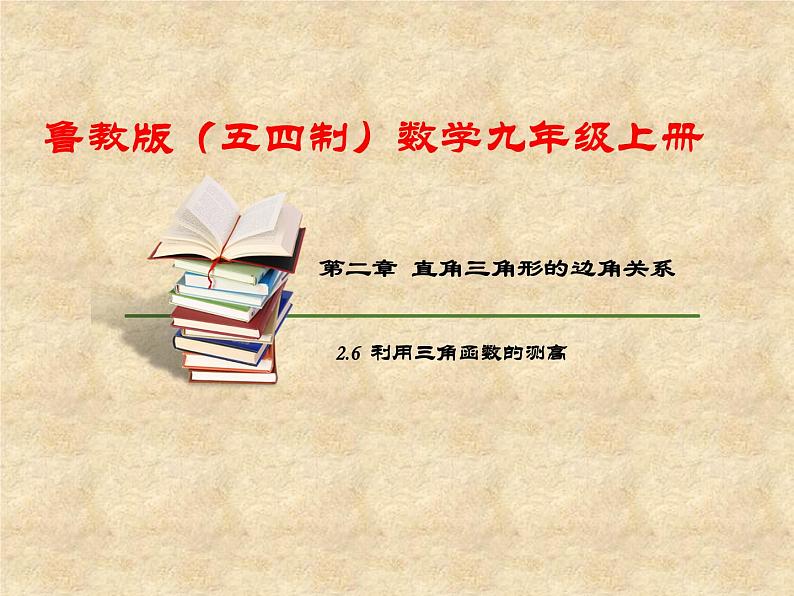 鲁教版（五四制）数学九年级上册

第二章 直角三角形的边角关系

2.6 利用三角函数的测高